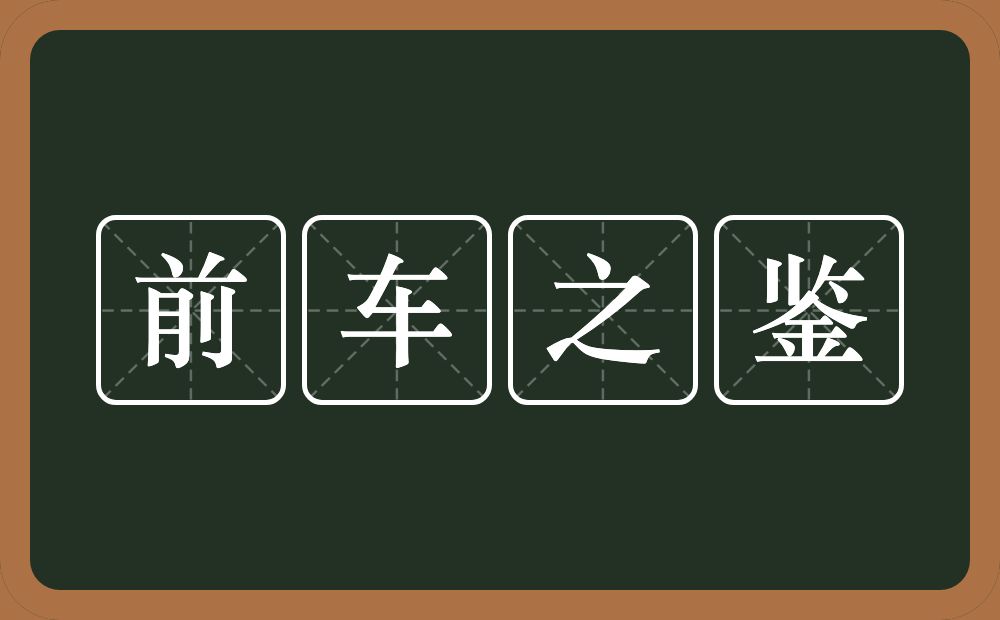 前车之鉴